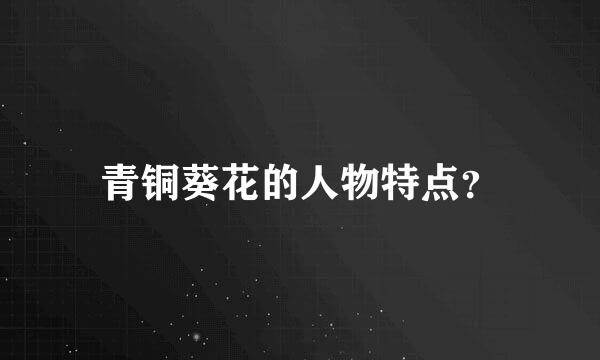 青铜葵花的人物特点?